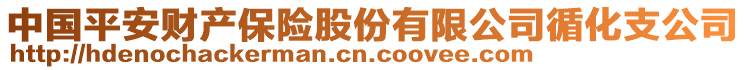 中国平安财产保险股份有限公司循化支公司
http://hdenochackerman.cn.coovee.com